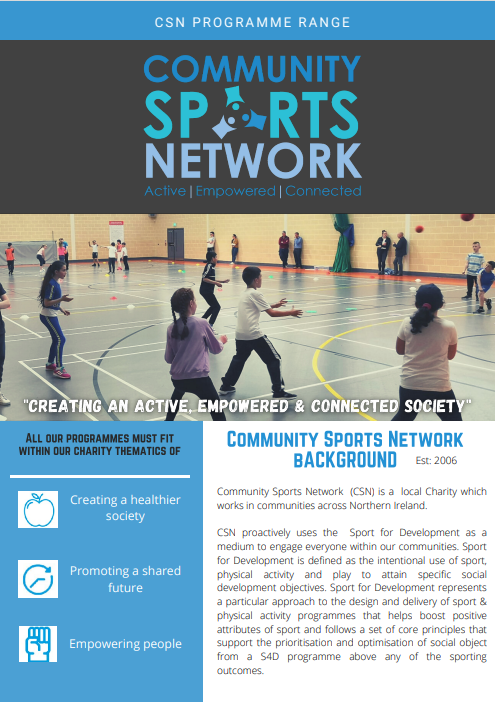 CSN PROGRAMME RANGE

COMMUNITY
SPORTS
NETWORK
Active | Empowered | Connected

"CREATING AN ACTIVE, EMPOWERED & CONNECTED SOCIETY"

ALL OUR PROGRAMMES MUST FIT WITHIN OUR CHARITY THEMATICS OF

Creating a healthier society

Promoting a shared future

Empowering people

COMMUNITY SPORTS NETWORK BACKGROUND

Est: 2006

Community Sports Network (CSN) is a local Charity which works in communities across Northern Ireland.

CSN proactively uses the Sport for Development as a medium to engage everyone within our communities. Sport for Development is defined as the intentional use of sport, physical activity and play to attain specific social development objectives. Sport for Development represents a particular approach to the design and delivery of sport & physical activity programmes that helps boost positive attributes of sport and follows a set of core principles that support the prioritisation and optimisation of social object from a S4D programme above any of the sporting outcomes.